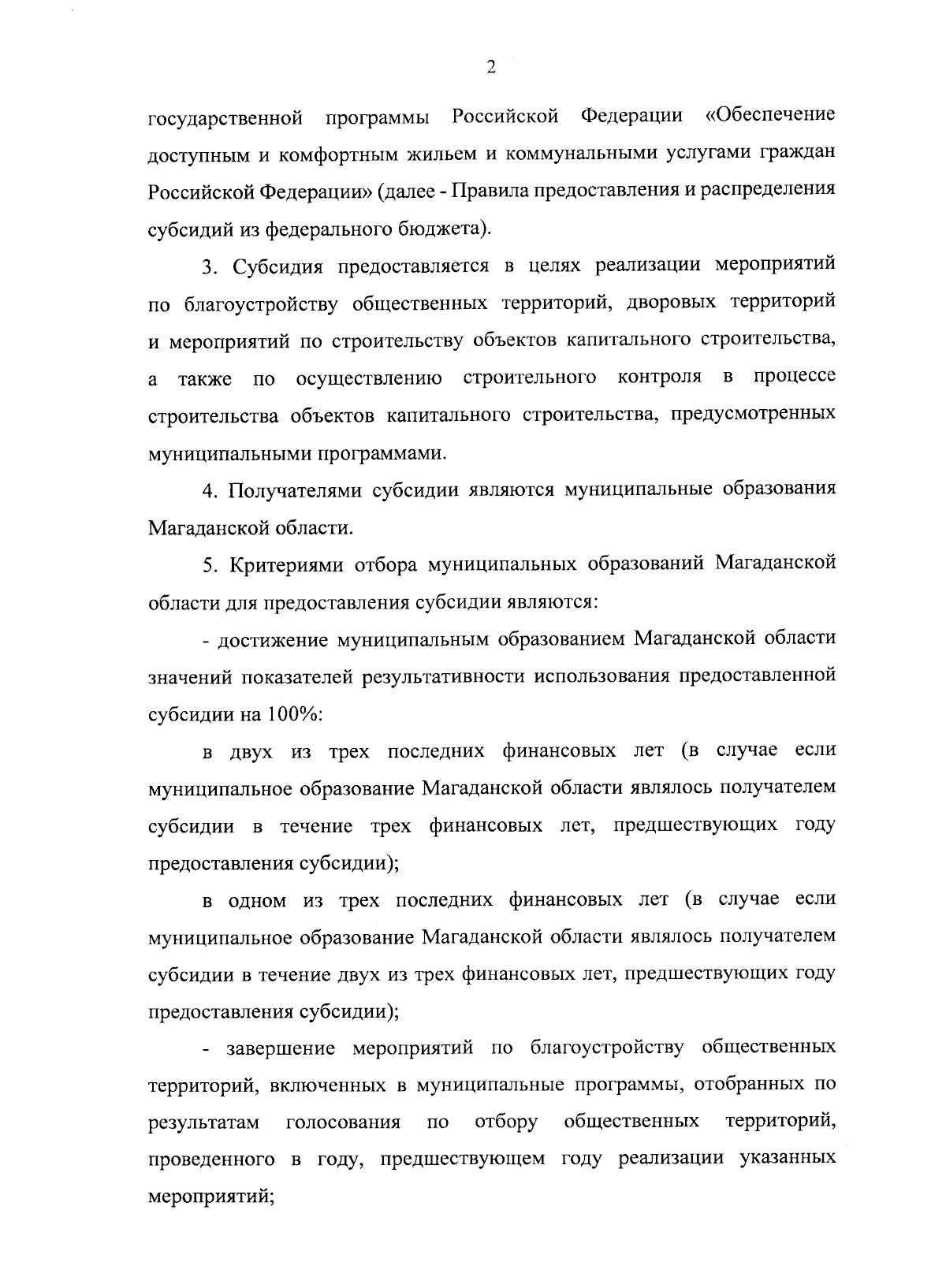 2

государственной программы Российской Федерации «Обеспечение доступным и комфортным жильем и коммунальными услугами граждан Российской Федерации» (далее - Правила предоставления и распределения субсидий из федерального бюджета).

3. Субсидия предоставляется в целях реализации мероприятий по благоустройству общественных территорий, дворовых территорий и мероприятий по строительству объектов капитального строительства, а также по осуществлению строительного контроля в процессе строительства объектов капитального строительства, предусмотренных муниципальными программами.

4. Получателями субсидии являются муниципальные образования Магаданской области.

5. Критериями отбора муниципальных образований Магаданской области для предоставления субсидии являются:

- достижение муниципальным образованием Магаданской области значений показателей результативности использования предоставленной субсидии на 100%:

в двух из трех последних финансовых лет (в случае если муниципальное образование Магаданской области являлось получателем субсидии в течение трех финансовых лет, предшествующих году предоставления субсидии);

в одном из трех последних финансовых лет (в случае если муниципальное образование Магаданской области являлось получателем субсидии в течение двух из трех финансовых лет, предшествующих году предоставления субсидии);

- завершение мероприятий по благоустройству общественных территорий, включенных в муниципальные программы, отобранных по результатам голосования по отбору общественных территорий, проведенного в году, предшествующем году реализации указанных мероприятий;